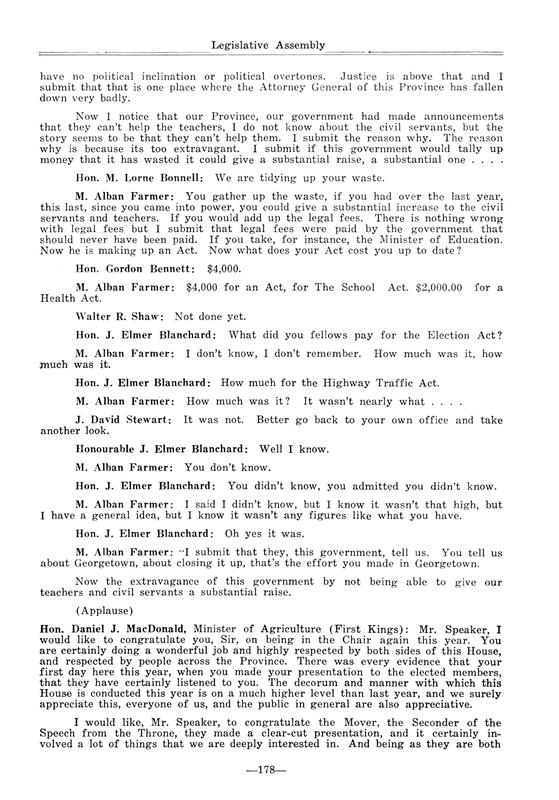 Legislative Assembly

have no political inclination or political overtones. Justice is above that and I submit that that is one place where the Attorney General of this Province has fallen down very badly.

Now I notice that our Province, our government had made announcements that they can't help the teachers, I do not know about the civil servants, but the story seems to be that they can't help them. I submit the reason why. The reason why is because its too extravagant. I submit if this government would tally up money that it has wasted it could give a substantial raise, a substantial one . . . .

Hon. M. Lorne Bonnell: We are tidying up your waste.

M. Alban Farmer: You gather up the waste, if you had over the last year, this last, since you came into power, you could give a substantial increase to the civil servants and teachers. If you would add up the legal fees. There is nothing wrong with legal fees but I submit that legal fees were paid by the government that should never have been paid. If you take, for instance, the Minister of Education. Now he is making up an Act. Now what does your Act cost you up to date?

Hon. Gordon Bennett: $4,000.

M. Alban Farmer: $4,000 for an Act, for The School Act. $2,000.00 for a Health Act.

Walter R. Shaw: Not done yet.

Hon. J. Elmer Blanchard: What did you fellows pay for the Election Act?

M. Alban Farmer: I don't know, I don't remember. How much was it, how much was it.

Hon. J. Elmer Blanchard: How much for the Highway Traffic Act.

M. Alban Farmer: How much was it? It wasn't nearly what . . . .

J. David Stewart: It was not. Better go back to your own office and take another look.

Honourable J. Elmer Blanchard: Well I know.

M. Alban Farmer: You don't know.

Hon. J. Elmer Blanchard: You didn't know, you admitted you didn't know.

M. Alban Farmer: I said I didn't know, but I know it wasn't that high, but I have a general idea, but I know it wasn't any figures like what you have.

Hon. J. Elmer Blanchard: Oh yes it was.

M. Alban Farmer: "I submit that they, this government, tell us. You tell us about Georgetown, about closing it up, that's the effort you made in Georgetown.

Now the extravagance of this government by not being able to give our teachers and civil servants a substantial raise.

(Applause)

Hon. Daniel J. MacDonald, Minister of Agriculture (First Kings): Mr. Speaker, I would like to congratulate you, Sir, on being in the Chair again this year. You are certainly doing a wonderful job and highly respected by both sides of this House, and respected by people across the Province. There was every evidence that your first day here this year, when you made your presentation to the elected members, that they have certainly listened to you. The decorum and manner with which this House is conducted this year is on a much higher level than last year, and we surely appreciate this, everyone of us, and the public in general are also appreciative.

I would like, Mr. Speaker, to congratulate the Mover, the Seconder of the Speech from the Throne, they made a clear-cut presentation, and it certainly involved a lot of things that we are deeply interested in. And being as they are both

—178—